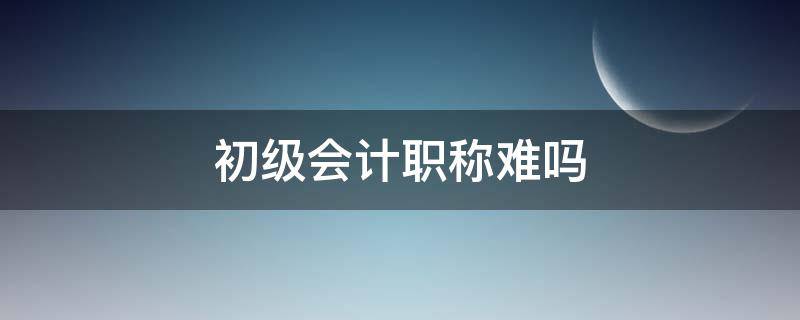 初级会计职称难吗